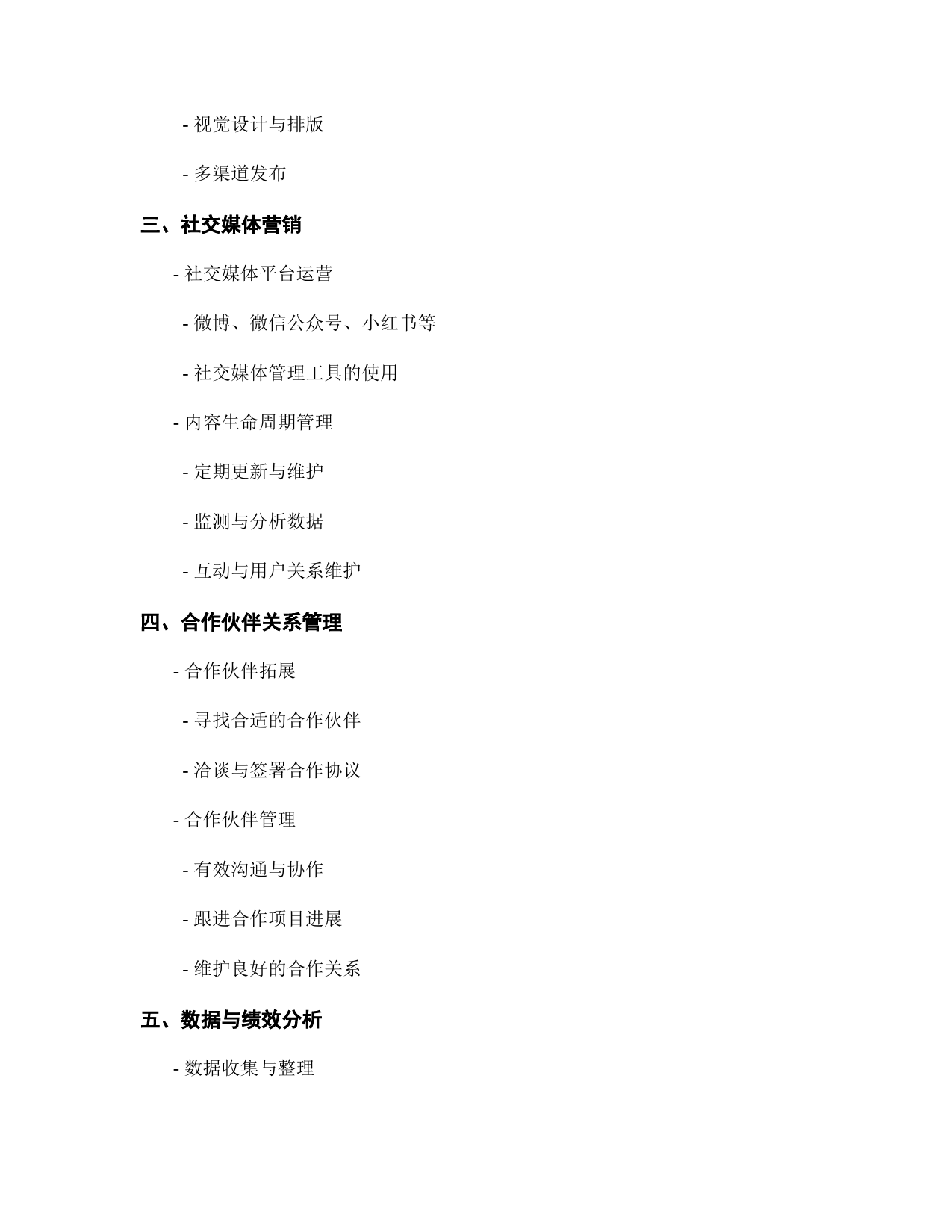 - 视觉设计与排版

- 多渠道发布

三、社交媒体营销

- 社交媒体平台运营

- 微博、微信公众号、小红书等

- 社交媒体管理工具的使用

- 内容生命周期管理

- 定期更新与维护

- 监测与分析数据

- 互动与用户关系维护

四、合作伙伴关系管理

- 合作伙伴拓展

- 寻找合适的合作伙伴

- 洽谈与签署合作协议

- 合作伙伴管理

- 有效沟通与协作

- 跟进合作项目进展

- 维护良好的合作关系

五、数据与绩效分析

- 数据收集与整理